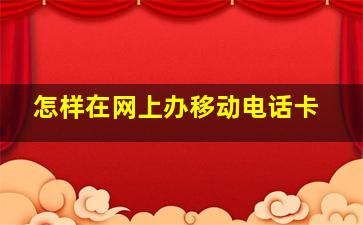 怎样在网上办移动电话卡